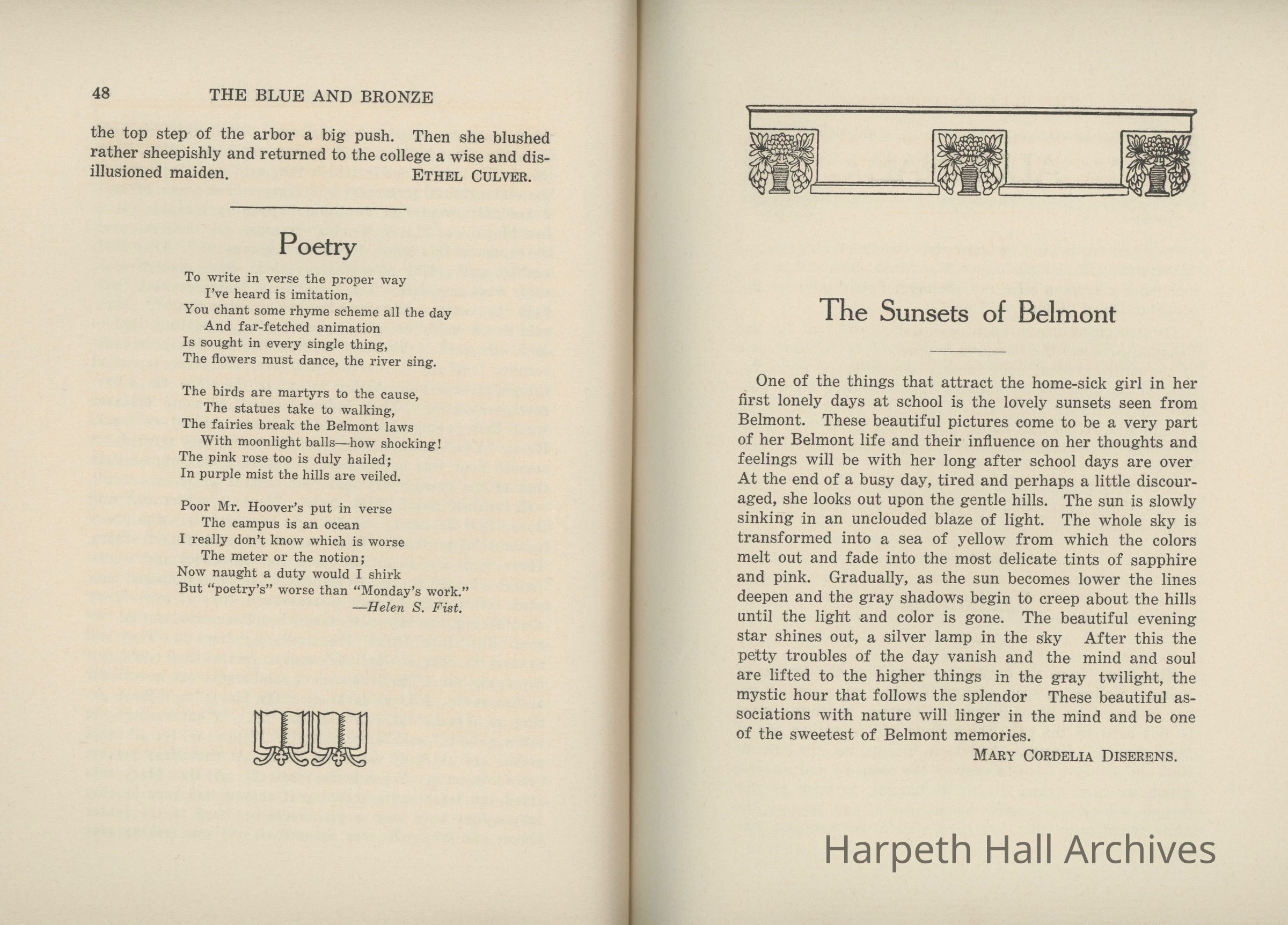 48 THE BLUE AND BRONZE

the top step of the arbor a big push. Then she blushed rather sheepishly and returned to the college a wise and disillusioned maiden. ETHEL CULVER.

Poetry

To write in verse the proper way
I've heard is imitation,
You chant some rhyme scheme all the day
And far-fetched animation
Is sought in every single thing,
The flowers must dance, the river sing.

The birds are martyrs to the cause,
The statues take to walking,
The fairies break the Belmont laws
With moonlight balls—how shocking!
The pink rose too is duly hailed;
In purple mist the hills are veiled.

Poor Mr. Hoover's put in verse
The campus is an ocean
I really don't know which is worse
The meter or the notion;
Now naught a duty would I shirk
But "poetry's" worse than "Monday's work."
—Helen S. Fist.

The Sunsets of Belmont

One of the things that attract the home-sick girl in her first lonely days at school is the lovely sunsets seen from Belmont. These beautiful pictures come to be a very part of her Belmont life and their influence on her thoughts and feelings will be with her long after school days are over At the end of a busy day, tired and perhaps a little discouraged, she looks out upon the gentle hills. The sun is slowly sinking in an unclouded blaze of light. The whole sky is transformed into a sea of yellow from which the colors melt out and fade into the most delicate tints of sapphire and pink. Gradually, as the sun becomes lower the lines deepen and the gray shadows begin to creep about the hills until the light and color is gone. The beautiful evening star shines out, a silver lamp in the sky After this the petty troubles of the day vanish and the mind and soul are lifted to the higher things in the gray twilight, the mystic hour that follows the splendor These beautiful associations with nature will linger in the mind and be one of the sweetest of Belmont memories.
MARY CORDELIA DISERENS.

Harpeth Hall Archives